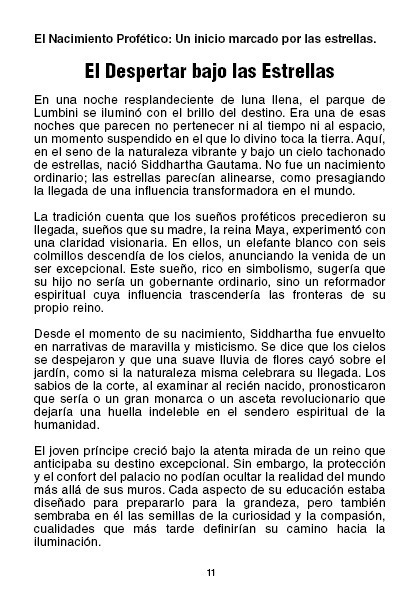 El Nacimiento Profético: Un inicio marcado por las estrellas.

El Despertar bajo las Estrellas

En una noche resplandeciente de luna llena, el parque de Lumbini se iluminó con el brillo del destino. Era una de esas noches que parecen no pertenecer ni al tiempo ni al espacio, un momento suspendido en el que lo divino toca la tierra. Aquí, en el seno de la naturaleza vibrante y bajo un cielo tachonado de estrellas, nació Siddhartha Gautama. No fue un nacimiento ordinario; las estrellas parecían alinearse, como presagiando la llegada de una influencia transformadora en el mundo.

La tradición cuenta que los sueños proféticos precedieron su llegada, sueños que su madre, la reina Maya, experimentó con una claridad visionaria. En ellos, un elefante blanco con seis colmillos descendía de los cielos, anunciando la venida de un ser excepcional. Este sueño, rico en simbolismo, sugería que su hijo no sería un gobernante ordinario, sino un reformador espiritual cuya influencia trascendería las fronteras de su propio reino.

Desde el momento de su nacimiento, Siddhartha fue envuelto en narrativas de maravilla y misticismo. Se dice que los cielos se despejaron y que una suave lluvia de flores cayó sobre el jardín, como si la naturaleza misma celebrara su llegada. Los sabios de la corte, al examinar al recién nacido, pronosticaron que sería o un gran monarca o un asceta revolucionario que dejaría una huella indeleble en el sendero espiritual de la humanidad.

El joven príncipe creció bajo la atenta mirada de un reino que anticipaba su destino excepcional. Sin embargo, la protección y el confort del palacio no podían ocultar la realidad del mundo más allá de sus muros. Cada aspecto de su educación estaba diseñado para prepararlo para la grandeza, pero también sembraba en él las semillas de la curiosidad y la compasión, cualidades que más tarde definirían su camino hacia la iluminación.

11